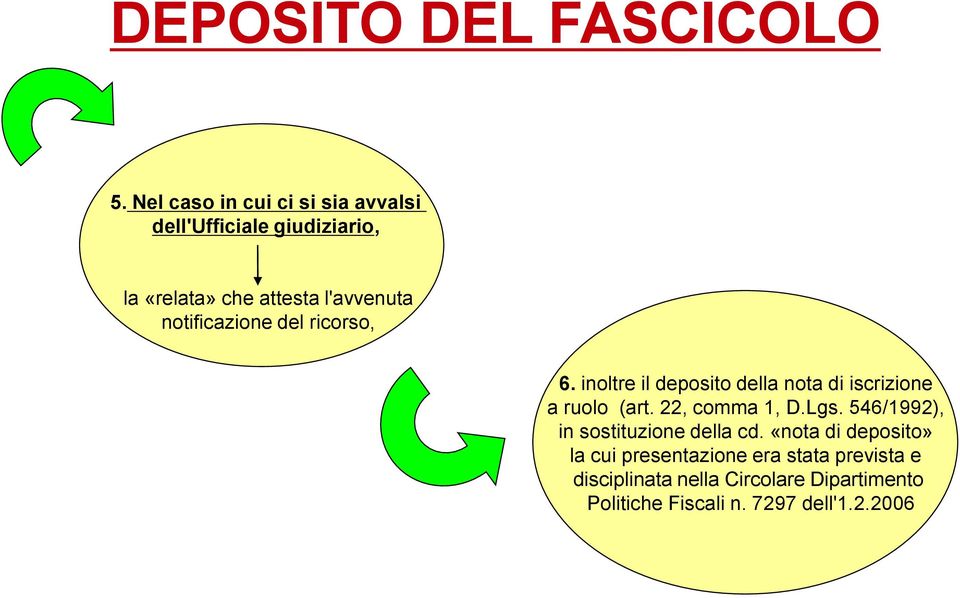 DEPOSITO DEL FASCICOLO

5. Nel caso in cui ci si sia avvalsi dell'Ufficiale giudiziario,

la «relata» che attesta l'avvenuta notificazione del ricorso,

6. inoltre il deposito della nota di iscrizione a ruolo (art. 22, comma 1, D.Lgs. 546/1992), in sostituzione della cd. «nota di deposito» la cui presentazione era stata prevista e disciplinata nella Circolare Dipartimento Politiche Fiscali n. 7297 dell'1.2.2006